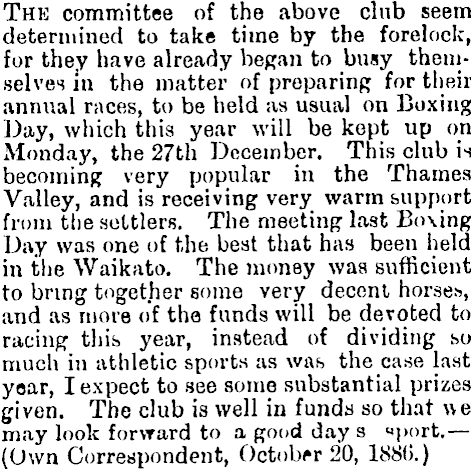 THE committee of the above club seem determined to take time by the forelock, for they have already began to busy themselves in the matter of preparing for their annual races, to be held as usual on Boxing Day, which this year will be kept up on Monday, the 27th December. This club is becoming very popular in the Thames Valley, and is receiving very warm support from the settlers. The meeting last Boxing Day was one of the best that has been held in the Waikato. The money was sufficient to bring together some very decent horses, and as more of the funds will be devoted to racing this year, instead of dividing so much in athletic sports as was the case last year, I expect to see some substantial prizes given. The club is well in funds so that we may look forward to a good day s sport.—(Own Correspondent, October 20, 1886.)